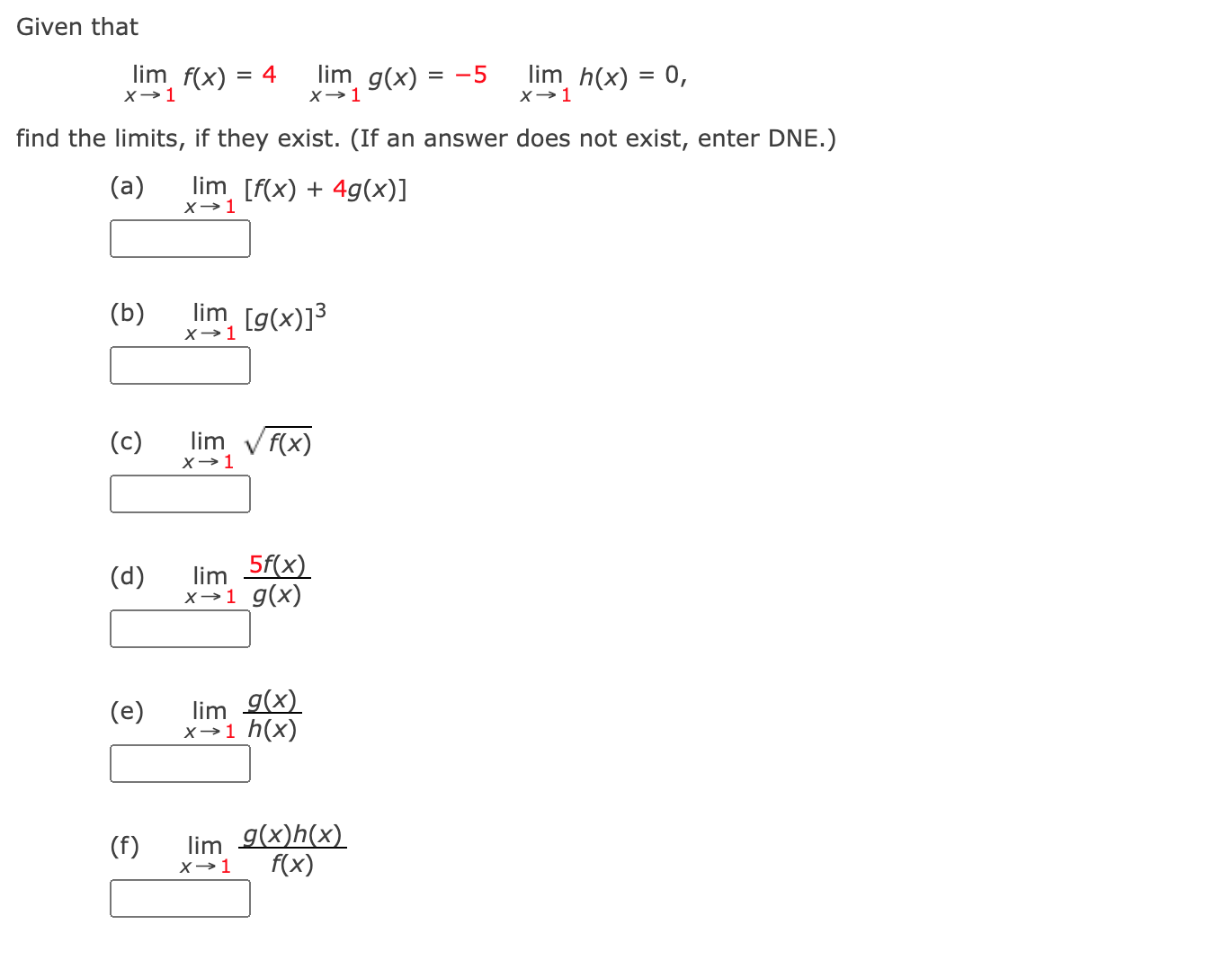 Given that

$\lim_{x \to 1} f(x) = 4 \quad \lim_{x \to 1} g(x) = -5 \quad \lim_{x \to 1} h(x) = 0,$

find the limits, if they exist. (If an answer does not exist, enter DNE.)

(a) $\lim_{x \to 1} [f(x) + 4g(x)]$

(b) $\lim_{x \to 1} [g(x)]^3$

(c) $\lim_{x \to 1} \sqrt{f(x)}$

(d) $\lim_{x \to 1} \frac{5f(x)}{g(x)}$

(e) $\lim_{x \to 1} \frac{g(x)}{h(x)}$

(f) $\lim_{x \to 1} \frac{g(x)h(x)}{f(x)}$